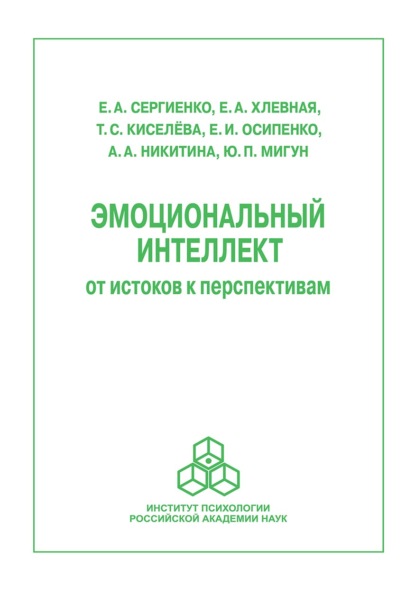 Е. А. СЕРГИЕНКО, Е. А. ХЛЕВНАЯ,
Т. С. КИСЕЛЁВА, Е. И. ОСИПЕНКО,
А. А. НИКИТИНА, Ю. П. МИГУН

ЭМОЦИОНАЛЬНЫЙ ИНТЕЛЛЕКТ
от истоков к перспективам

ИНСТИТУТ ПСИХОЛОГИИ
РОССИЙСКОЙ АКАДЕМИИ НАУК